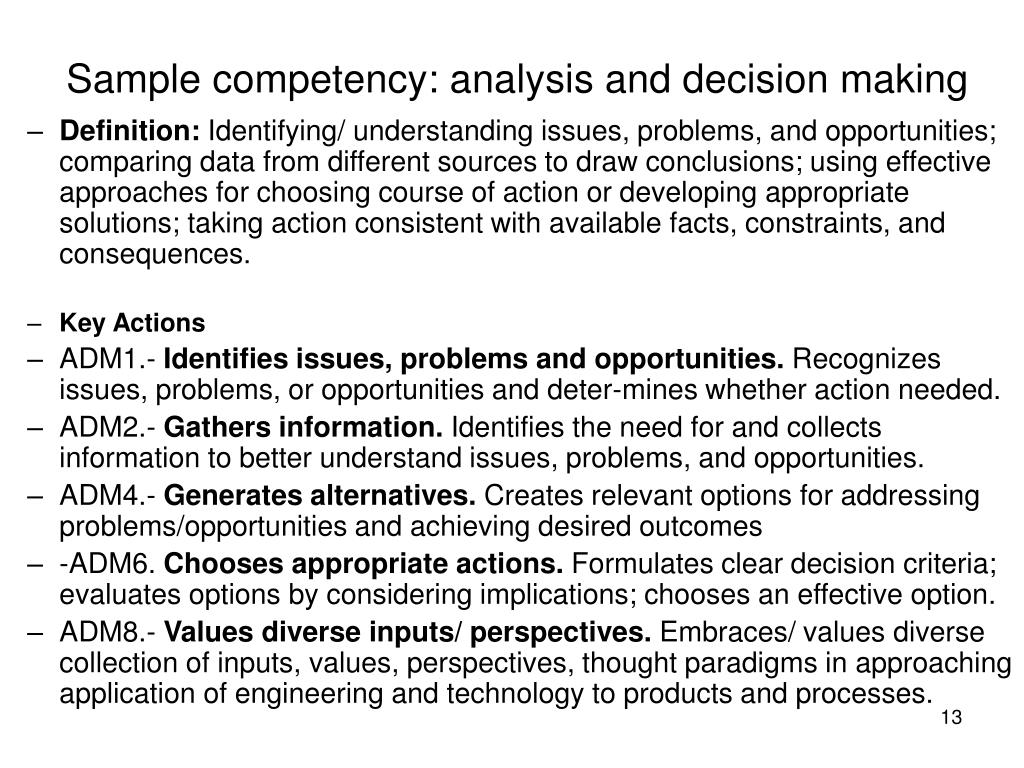 Sample competency: analysis and decision making

– Definition: Identifying/ understanding issues, problems, and opportunities; comparing data from different sources to draw conclusions; using effective approaches for choosing course of action or developing appropriate solutions; taking action consistent with available facts, constraints, and consequences.

– Key Actions
– ADM1.- Identifies issues, problems and opportunities. Recognizes issues, problems, or opportunities and deter-mines whether action needed.
– ADM2.- Gathers information. Identifies the need for and collects information to better understand issues, problems, and opportunities.
– ADM4.- Generates alternatives. Creates relevant options for addressing problems/opportunities and achieving desired outcomes
– -ADM6. Chooses appropriate actions. Formulates clear decision criteria; evaluates options by considering implications; chooses an effective option.
– ADM8.- Values diverse inputs/ perspectives. Embraces/ values diverse collection of inputs, values, perspectives, thought paradigms in approaching application of engineering and technology to products and processes.

13